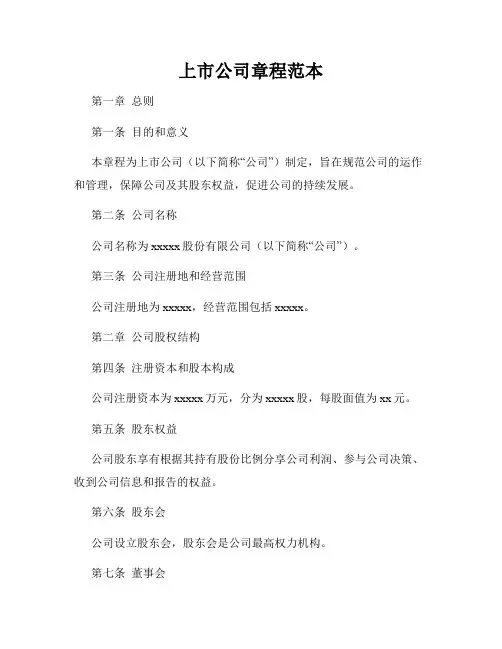 上市公司章程范本

第一章 总则

第一条 目的和意义

本章程为上市公司（以下简称“公司”）制定，旨在规范公司的运作和管理，保障公司及其股东权益，促进公司的持续发展。

第二条 公司名称

公司名称为 xxxxx 股份有限公司（以下简称“公司”）。

第三条 公司注册地和经营范围

公司注册地为 xxxxx，经营范围包括 xxxxx。

第二章 公司股权结构

第四条 注册资本和股本构成

公司注册资本为 xxxxx 万元，分为 xxxxx 股，每股面值为 xx 元。

第五条 股东权益

公司股东享有根据其持有股份比例分享公司利润、参与公司决策、收到公司信息和报告的权益。

第六条 股东会

公司设立股东会，股东会是公司最高权力机构。

第七条 董事会